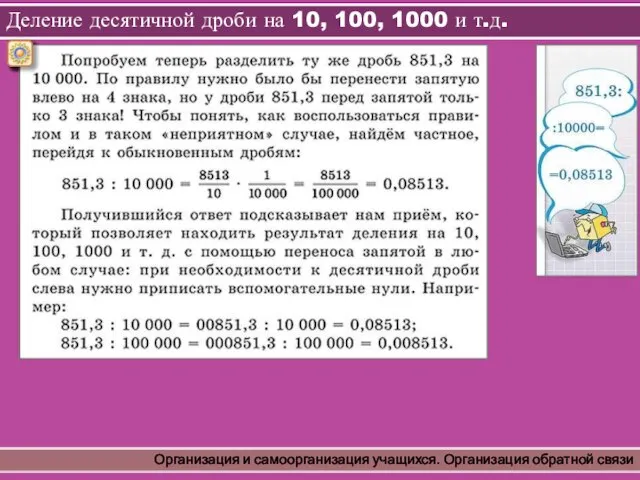 Деление десятичной дроби на 10, 100, 1000 и т.д.

Попробуем теперь разделить ту же дробь 851,3 на 10 000. По правилу нужно было бы перенести запятую влево на 4 знака, но у дроби 851,3 перед запятой только 3 знака! Чтобы понять, как воспользоваться правилом и в таком «неприятном» случае, найдём частное, перейдя к обыкновенным дробям:

$851,3 : 10\,000 = \frac{8513}{10} \cdot \frac{1}{10\,000} = \frac{8513}{100\,000} = 0,08513.$

Получившийся ответ подсказывает нам приём, который позволяет находить результат деления на 10, 100, 1000 и т. д. с помощью переноса запятой в любом случае: при необходимости к десятичной дроби слева нужно приписать вспомогательные нули. Например:

$851,3 : 10\,000 = 00851,3 : 10\,000 = 0,08513;$
$851,3 : 100\,000 = 000851,3 : 100\,000 = 0,008513.$

851,3:
:10000=
=0,08513

Организация и самоорганизация учащихся. Организация обратной связи